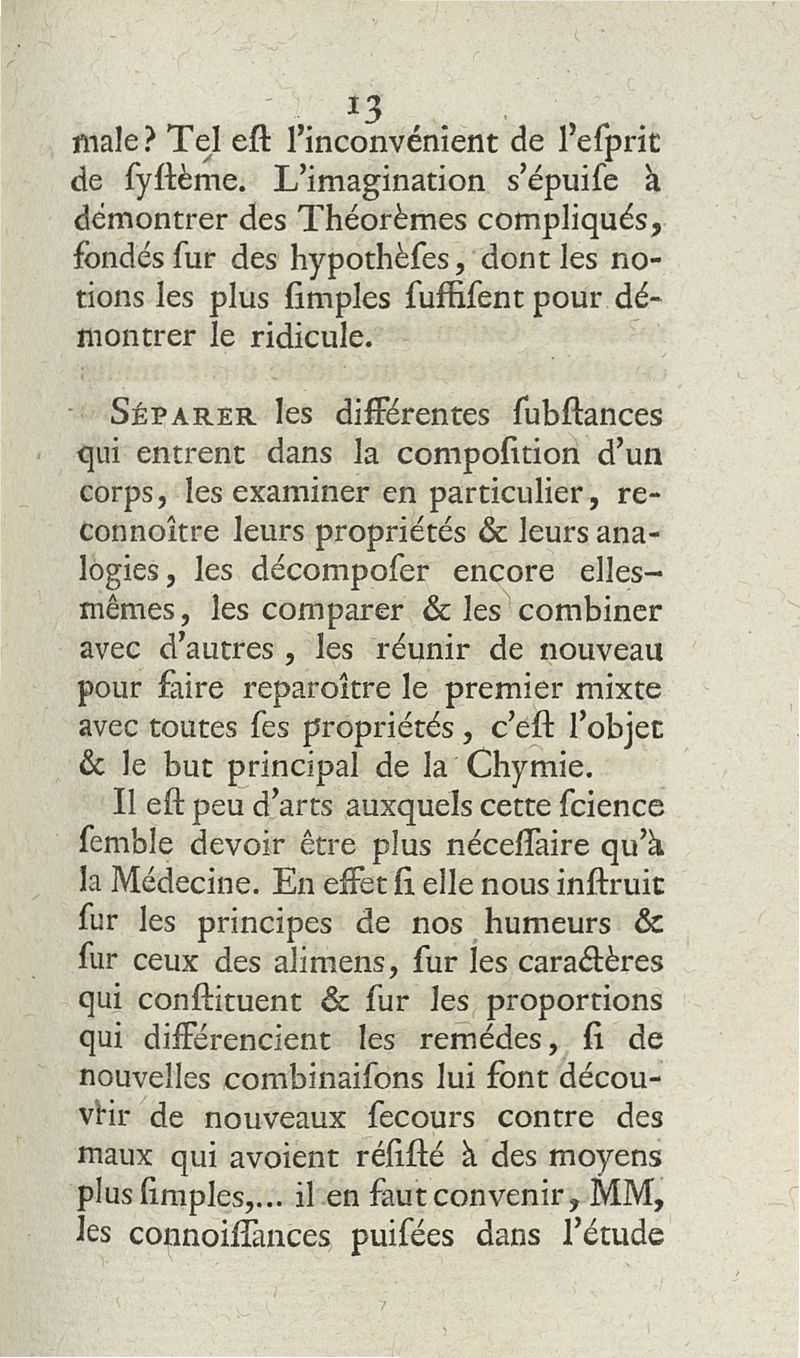 13

male? Tel eſt l'inconvénient de l'eſprit de ſyſtème. L'imagination s'épuiſe à démontrer des Théorèmes compliqués, fondés ſur des hypothèſes, dont les notions les plus ſimples ſuffiſent pour démontrer le ridicule.

Séparer les différentes ſubſtances qui entrent dans la compoſition d'un corps, les examiner en particulier, reconnoître leurs propriétés & leurs analogies, les décompoſer encore elles-mêmes, les comparer & les combiner avec d'autres, les réunir de nouveau pour faire reparoître le premier mixte avec toutes ſes propriétés, c'eſt l'objet & le but principal de la Chymie.

Il eſt peu d'arts auxquels cette ſcience ſemble devoir être plus néceſſaire qu'à la Médecine. En effet ſi elle nous inſtruit ſur les principes de nos humeurs & ſur ceux des alimens, ſur les caractères qui conſtituent & ſur les proportions qui différencient les remédes, ſi de nouvelles combinaiſons lui font découvrir de nouveaux ſecours contre des maux qui avoient réſiſté à des moyens plus ſimples,... il en faut convenir, MM, les connoiſſances puiſées dans l'étude